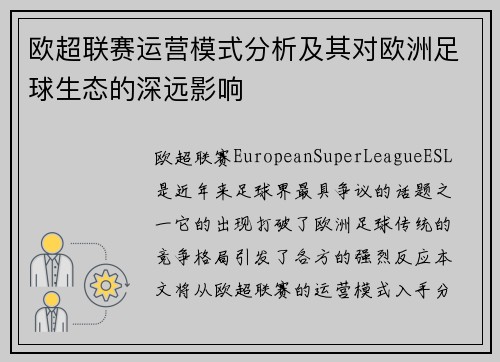 欧超联赛运营模式分析及其对欧洲足球生态的深远影响

欧超联赛EuropeanSuperLeagueESL是近年来足球界最具争议的话题之一它的出现打破了欧洲足球传统的竞争格局引发了各方的强烈反应本文将从欧超联赛的运营模式入手分